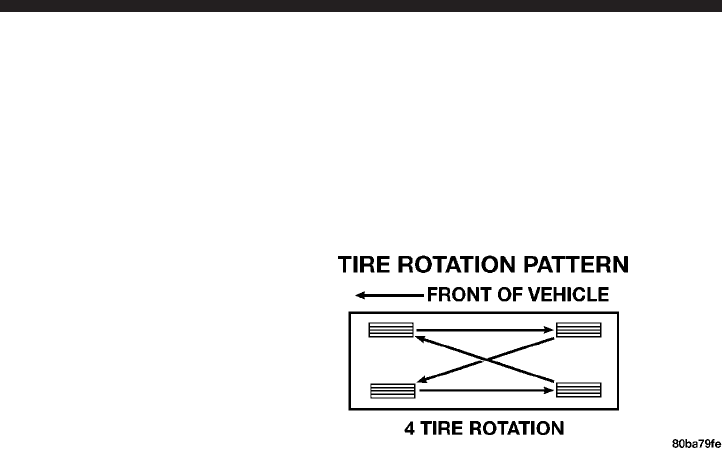 TIRE ROTATION PATTERN

FRONT OF VEHICLE

4 TIRE ROTATION

80ba79fe